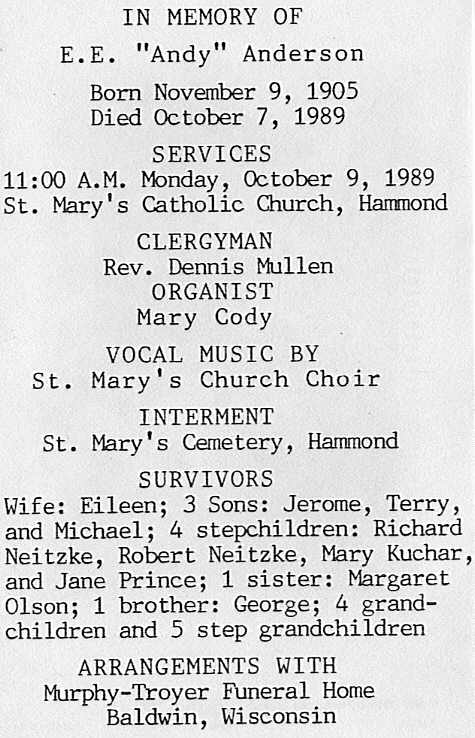 IN MEMORY OF

E.E. "Andy" Anderson

Born November 9, 1905
Died October 7, 1989

SERVICES
11:00 A.M. Monday, October 9, 1989
St. Mary's Catholic Church, Hammond

CLERGYMAN
Rev. Dennis Mullen
ORGANIST
Mary Cody

VOCAL MUSIC BY
St. Mary's Church Choir

INTERMENT
St. Mary's Cemetery, Hammond

SURVIVORS
Wife: Eileen; 3 Sons: Jerome, Terry, and Michael; 4 stepchildren: Richard Neitzke, Robert Neitzke, Mary Kuchar, and Jane Prince; 1 sister: Margaret Olson; 1 brother: George; 4 grandchildren and 5 step grandchildren

ARRANGEMENTS WITH
Murphy-Troyer Funeral Home
Baldwin, Wisconsin